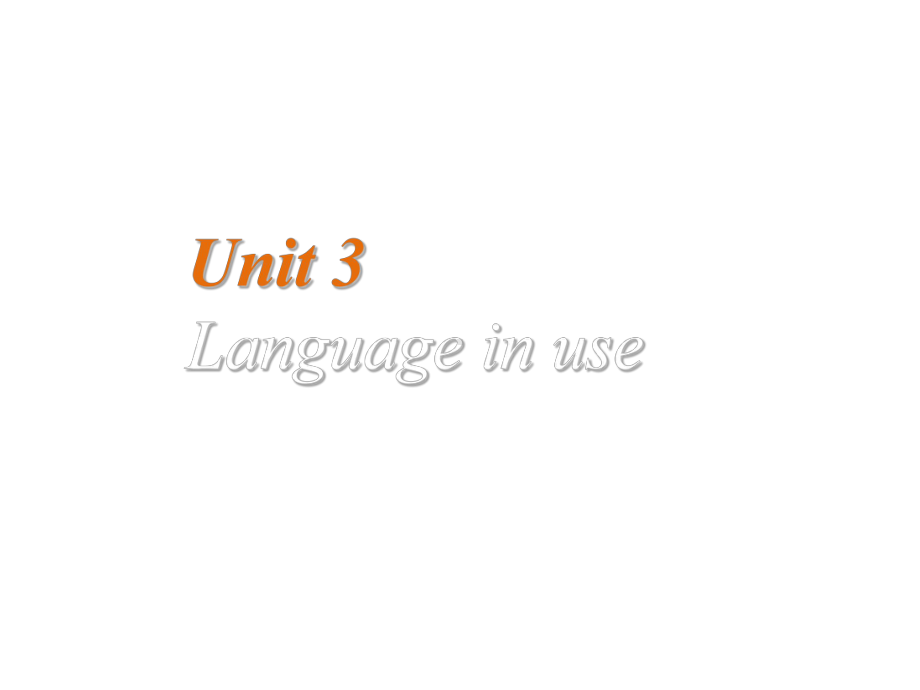 Unit 3
Language in use